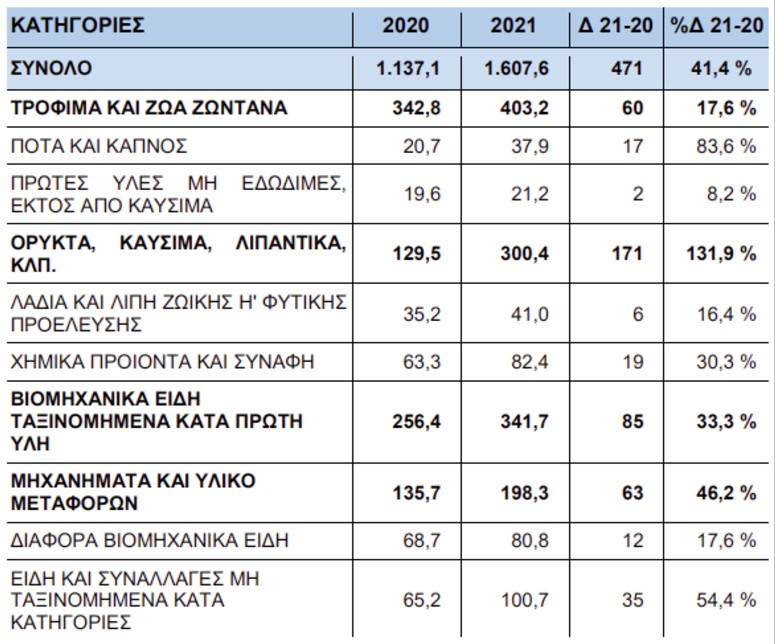 | ΚΑΤΗΓΟΡΙΕΣ | 2020 | 2021 | Δ 21-20 | %Δ 21-20 |
|---|---|---|---|---|
| ΣΥΝΟΛΟ | 1.137,1 | 1.607,6 | 471 | 41,4 % |
| ΤΡΟΦΙΜΑ ΚΑΙ ΖΩΑ ΖΩΝΤΑΝΑ | 342,8 | 403,2 | 60 | 17,6 % |
| ΠΟΤΑ ΚΑΙ ΚΑΠΝΟΣ | 20,7 | 37,9 | 17 | 83,6 % |
| ΠΡΩΤΕΣ ΥΛΕΣ ΜΗ ΕΔΩΔΙΜΕΣ, ΕΚΤΟΣ ΑΠΟ ΚΑΥΣΙΜΑ | 19,6 | 21,2 | 2 | 8,2 % |
| ΟΡΥΚΤΑ, ΚΑΥΣΙΜΑ, ΛΙΠΑΝΤΙΚΑ, ΚΛΠ. | 129,5 | 300,4 | 171 | 131,9 % |
| ΛΑΔΙΑ ΚΑΙ ΛΙΠΗ ΖΩΙΚΗΣ Η' ΦΥΤΙΚΗΣ ΠΡΟΕΛΕΥΣΗΣ | 35,2 | 41,0 | 6 | 16,4 % |
| ΧΗΜΙΚΑ ΠΡΟΙΟΝΤΑ ΚΑΙ ΣΥΝΑΦΗ | 63,3 | 82,4 | 19 | 30,3 % |
| ΒΙΟΜΗΧΑΝΙΚΑ ΕΙΔΗ ΤΑΞΙΝΟΜΗΜΕΝΑ ΚΑΤΑ ΠΡΩΤΗ ΥΛΗ | 256,4 | 341,7 | 85 | 33,3 % |
| ΜΗΧΑΝΗΜΑΤΑ ΚΑΙ ΥΛΙΚΟ ΜΕΤΑΦΟΡΩΝ | 135,7 | 198,3 | 63 | 46,2 % |
| ΔΙΑΦΟΡΑ ΒΙΟΜΗΧΑΝΙΚΑ ΕΙΔΗ | 68,7 | 80,8 | 12 | 17,6 % |
| ΕΙΔΗ ΚΑΙ ΣΥΝΑΛΛΑΓΕΣ ΜΗ ΤΑΞΙΝΟΜΗΜΕΝΑ ΚΑΤΑ ΚΑΤΗΓΟΡΙΕΣ | 65,2 | 100,7 | 35 | 54,4 % |